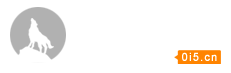 0i5.cn